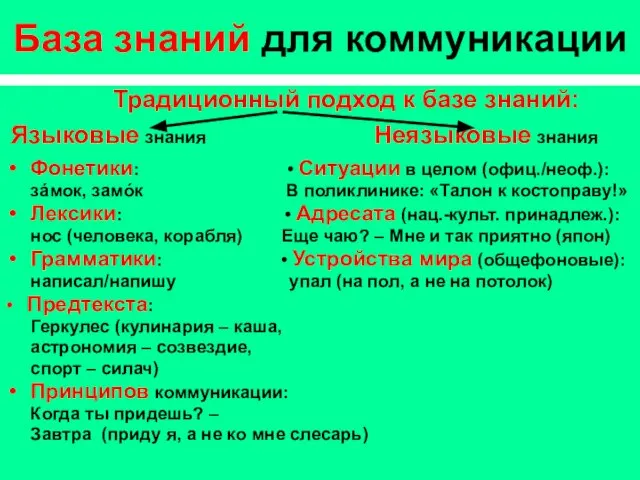 База знаний для коммуникации

Традиционный подход к базе знаний:

Языковые знания

• Фонетики: за́мок, замо́к
• Лексики: нос (человека, корабля)
• Грамматики: написал/напишу
• Предтекста: Геркулес (кулинария – каша, астрономия – созвездие, спорт – силач)
• Принципов коммуникации: Когда ты придешь? – Завтра (приду я, а не ко мне слесарь)

Неязыковые знания

• Ситуации в целом (офиц./неоф.): В поликлинике: «Талон к костоправу!»
• Адресата (нац.-культ. принадлеж.): Еще чаю? – Мне и так приятно (япон)
• Устройства мира (общефоновые): упал (на пол, а не на потолок)